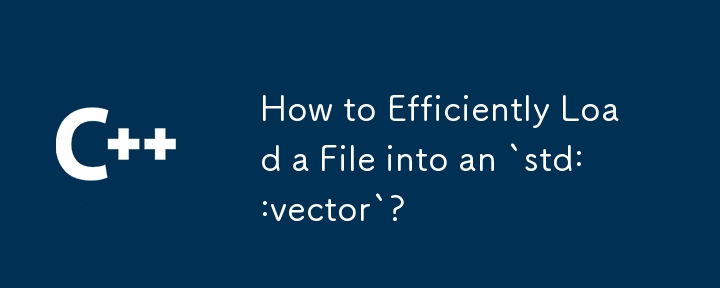 C++

How to Efficiently Load a File into an `std::vector`?